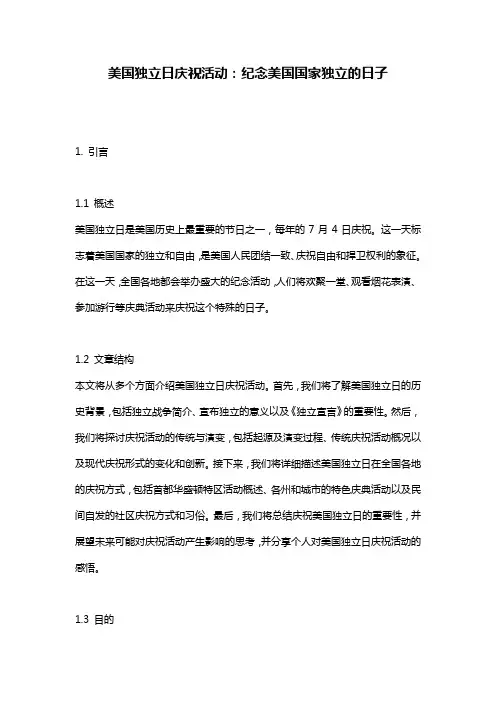 美国独立日庆祝活动：纪念美国国家独立的日子

1. 引言

1.1 概述
美国独立日是美国历史上最重要的节日之一，每年的 7 月 4 日庆祝。这一天标志着美国国家的独立和自由，是美国人民团结一致、庆祝自由和捍卫权利的象征。在这一天，全国各地都会举办盛大的纪念活动，人们将欢聚一堂、观看烟花表演、参加游行等庆典活动来庆祝这个特殊的日子。

1.2 文章结构
本文将从多个方面介绍美国独立日庆祝活动。首先，我们将了解美国独立日的历史背景，包括独立战争简介、宣布独立的意义以及《独立宣言》的重要性。然后，我们将探讨庆祝活动的传统与演变，包括起源及演变过程、传统庆祝活动概况以及现代庆祝形式的变化和创新。接下来，我们将详细描述美国独立日在全国各地的庆祝方式，包括首都华盛顿特区活动概述、各州和城市的特色庆典活动以及民间自发的社区庆祝方式和习俗。最后，我们将总结庆祝美国独立日的重要性，并展望未来可能对庆祝活动产生影响的思考，并分享个人对美国独立日庆祝活动的感悟。

1.3 目的